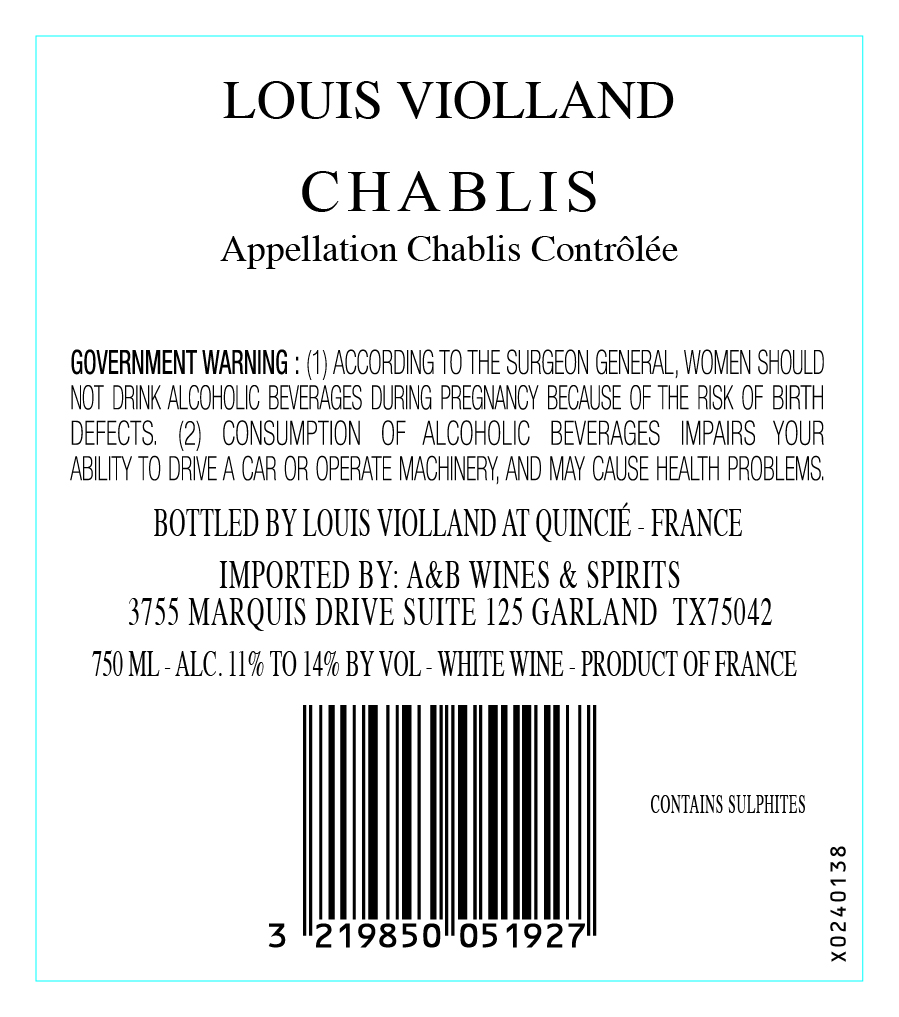 LOUIS VIOLLAND

CHABLIS

Appellation Chablis Contrôlée

GOVERNMENT WARNING : (1) ACCORDING TO THE SURGEON GENERAL, WOMEN SHOULD NOT DRINK ALCOHOLIC BEVERAGES DURING PREGNANCY BECAUSE OF THE RISK OF BIRTH DEFECTS. (2) CONSUMPTION OF ALCOHOLIC BEVERAGES IMPAIRS YOUR ABILITY TO DRIVE A CAR OR OPERATE MACHINERY, AND MAY CAUSE HEALTH PROBLEMS.

BOTTLED BY LOUIS VIOLLAND AT QUINCIÉ - FRANCE

IMPORTED BY: A&B WINES & SPIRITS
3755 MARQUIS DRIVE SUITE 125 GARLAND TX75042

750 ML - ALC. 11% TO 14% BY VOL - WHITE WINE - PRODUCT OF FRANCE

3 219850 051927

CONTAINS SULPHITES

X0240138